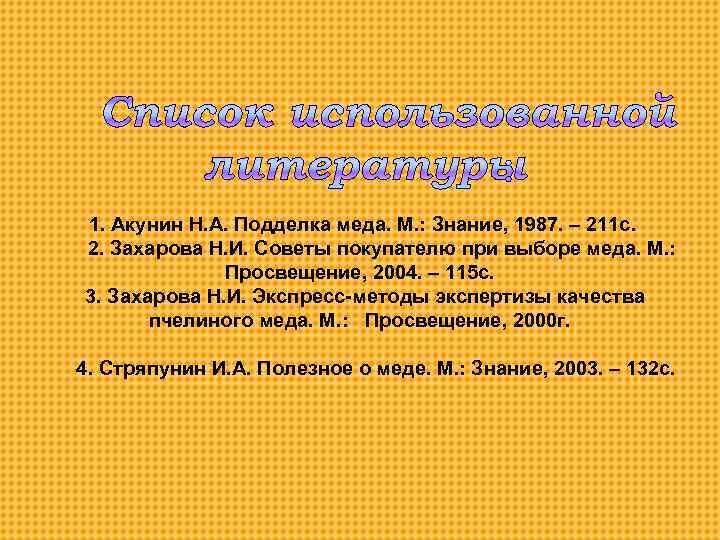 Список использованной литературы

1. Акунин Н.А. Подделка меда. М.: Знание, 1987. – 211с.

2. Захарова Н.И. Советы покупателю при выборе меда. М.: Просвещение, 2004. – 115с.

3. Захарова Н.И. Экспресс-методы экспертизы качества пчелиного меда. М.: Просвещение, 2000г.

4. Стряпунин И.А. Полезное о меде. М.: Знание, 2003. – 132с.